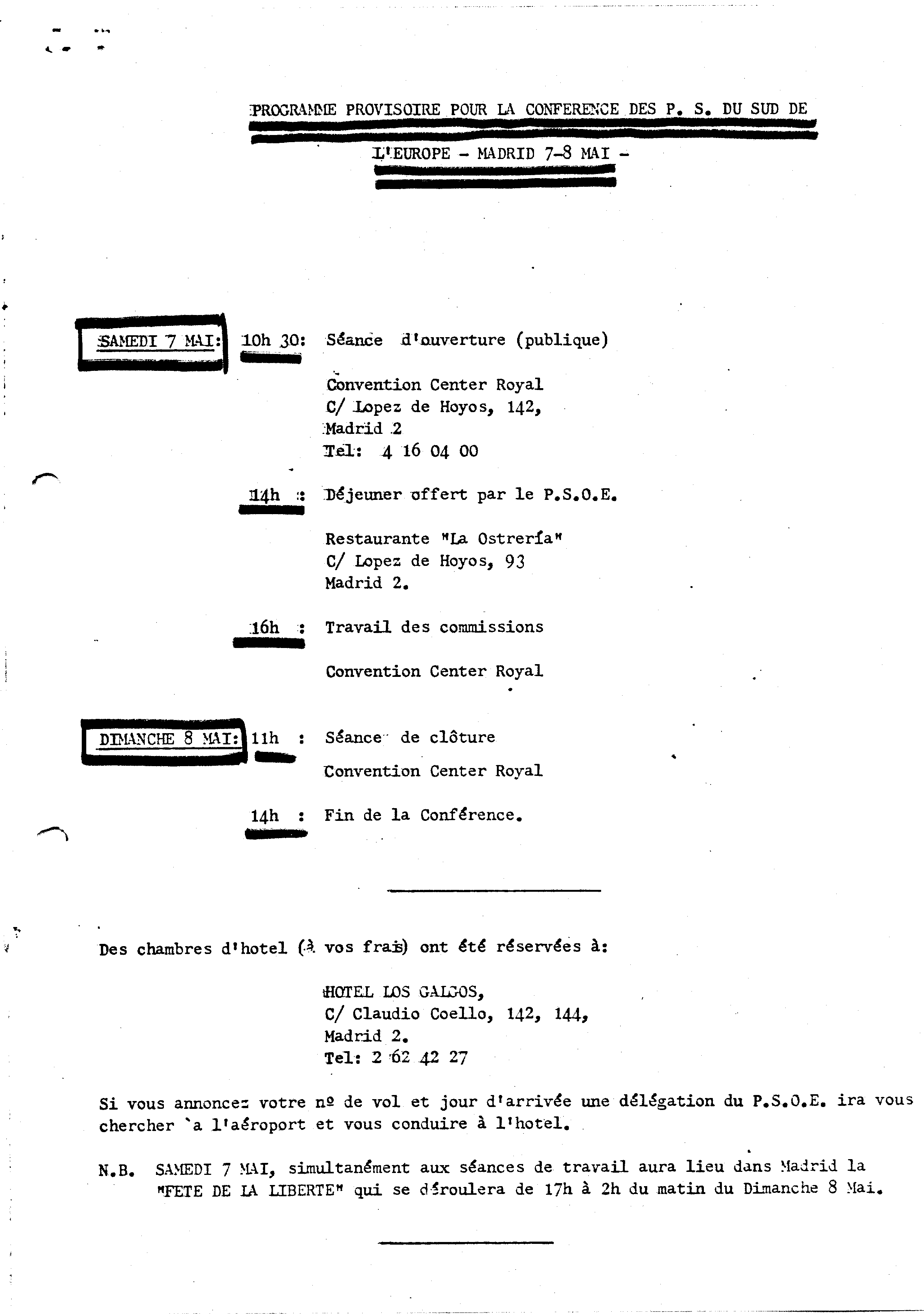 PROGRAMME PROVISOIRE POUR LA CONFERENCE DES P. S. DU SUD DE L'EUROPE - MADRID 7-8 MAI -

SAMEDI 7 MAI: 10h 30: Séance d'ouverture (publique)

Convention Center Royal
C/ Lopez de Hoyos, 142,
Madrid 2
Tel: 4 16 04 00

14h : Déjeuner offert par le P.S.O.E.

Restaurante "La Ostrería"
C/ Lopez de Hoyos, 93
Madrid 2.

16h : Travail des commissions

Convention Center Royal

DIMANCHE 8 MAI: 11h : Séance de clôture

Convention Center Royal

14h : Fin de la Conférence.

Des chambres d'hotel (à vos frais) ont été réservées à:

HOTEL LOS GALGOS,
C/ Claudio Coello, 142, 144,
Madrid 2.
Tel: 2 62 42 27

Si vous annoncez votre nº de vol et jour d'arrivée une délégation du P.S.O.E. ira vous chercher `a l'aéroport et vous conduire à l'hotel.

N.B. SAMEDI 7 MAI, simultanément aux séances de travail aura lieu dans Madrid la "FETE DE LA LIBERTE" qui se déroulera de 17h à 2h du matin du Dimanche 8 Mai.